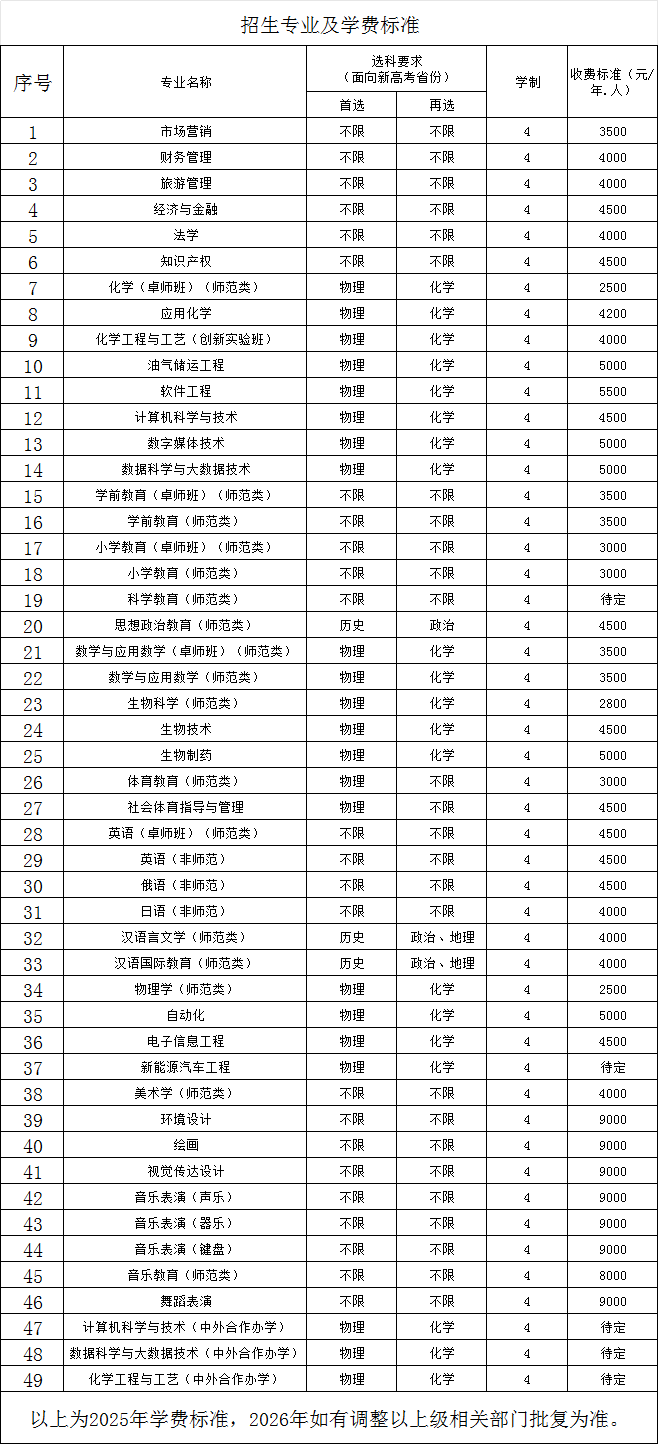 招生专业及学费标准

| 序号 | 专业名称 | 选科要求（面向新高考省份） |  | 学制 | 收费标准（元/年.人） |
|---|---|---|---|---|---|
|  |  | 首选 | 再选 |  |  |
| 1 | 市场营销 | 不限 | 不限 | 4 | 3500 |
| 2 | 财务管理 | 不限 | 不限 | 4 | 4000 |
| 3 | 旅游管理 | 不限 | 不限 | 4 | 4000 |
| 4 | 经济与金融 | 不限 | 不限 | 4 | 4500 |
| 5 | 法学 | 不限 | 不限 | 4 | 4000 |
| 6 | 知识产权 | 不限 | 不限 | 4 | 4500 |
| 7 | 化学（卓师班）（师范类） | 物理 | 化学 | 4 | 2500 |
| 8 | 应用化学 | 物理 | 化学 | 4 | 4200 |
| 9 | 化学工程与工艺（创新实验班） | 物理 | 化学 | 4 | 4000 |
| 10 | 油气储运工程 | 物理 | 化学 | 4 | 5000 |
| 11 | 软件工程 | 物理 | 化学 | 4 | 5500 |
| 12 | 计算机科学与技术 | 物理 | 化学 | 4 | 4500 |
| 13 | 数字媒体技术 | 物理 | 化学 | 4 | 5000 |
| 14 | 数据科学与大数据技术 | 物理 | 化学 | 4 | 5000 |
| 15 | 学前教育（卓师班）（师范类） | 不限 | 不限 | 4 | 3500 |
| 16 | 学前教育（师范类） | 不限 | 不限 | 4 | 3500 |
| 17 | 小学教育（卓师班）（师范类） | 不限 | 不限 | 4 | 3000 |
| 18 | 小学教育（师范类） | 不限 | 不限 | 4 | 3000 |
| 19 | 科学教育（师范类） | 不限 | 不限 | 4 | 待定 |
| 20 | 思想政治教育（师范类） | 历史 | 政治 | 4 | 4500 |
| 21 | 数学与应用数学（卓师班）（师范类） | 物理 | 化学 | 4 | 3500 |
| 22 | 数学与应用数学（师范类） | 物理 | 化学 | 4 | 3500 |
| 23 | 生物科学（师范类） | 物理 | 化学 | 4 | 2800 |
| 24 | 生物技术 | 物理 | 化学 | 4 | 4500 |
| 25 | 生物制药 | 物理 | 化学 | 4 | 5000 |
| 26 | 体育教育（师范类） | 物理 | 不限 | 4 | 3000 |
| 27 | 社会体育指导与管理 | 物理 | 不限 | 4 | 4500 |
| 28 | 英语（卓师班）（师范类） | 不限 | 不限 | 4 | 4500 |
| 29 | 英语（非师范） | 不限 | 不限 | 4 | 4500 |
| 30 | 俄语（非师范） | 不限 | 不限 | 4 | 4500 |
| 31 | 日语（非师范） | 不限 | 不限 | 4 | 4000 |
| 32 | 汉语言文学（师范类） | 历史 | 政治、地理 | 4 | 4000 |
| 33 | 汉语国际教育（师范类） | 历史 | 政治、地理 | 4 | 4000 |
| 34 | 物理学（师范类） | 物理 | 化学 | 4 | 2500 |
| 35 | 自动化 | 物理 | 化学 | 4 | 5000 |
| 36 | 电子信息工程 | 物理 | 化学 | 4 | 4500 |
| 37 | 新能源汽车工程 | 物理 | 化学 | 4 | 待定 |
| 38 | 美术学（师范类） | 不限 | 不限 | 4 | 4000 |
| 39 | 环境设计 | 不限 | 不限 | 4 | 9000 |
| 40 | 绘画 | 不限 | 不限 | 4 | 9000 |
| 41 | 视觉传达设计 | 不限 | 不限 | 4 | 9000 |
| 42 | 音乐表演（声乐） | 不限 | 不限 | 4 | 9000 |
| 43 | 音乐表演（器乐） | 不限 | 不限 | 4 | 9000 |
| 44 | 音乐表演（键盘） | 不限 | 不限 | 4 | 9000 |
| 45 | 音乐教育（师范类） | 不限 | 不限 | 4 | 8000 |
| 46 | 舞蹈表演 | 不限 | 不限 | 4 | 9000 |
| 47 | 计算机科学与技术（中外合作办学） | 物理 | 化学 | 4 | 待定 |
| 48 | 数据科学与大数据技术（中外合作办学） | 物理 | 化学 | 4 | 待定 |
| 49 | 化学工程与工艺（中外合作办学） | 物理 | 化学 | 4 | 待定 |

以上为2025年学费标准，2026年如有调整以上级相关部门批复为准。